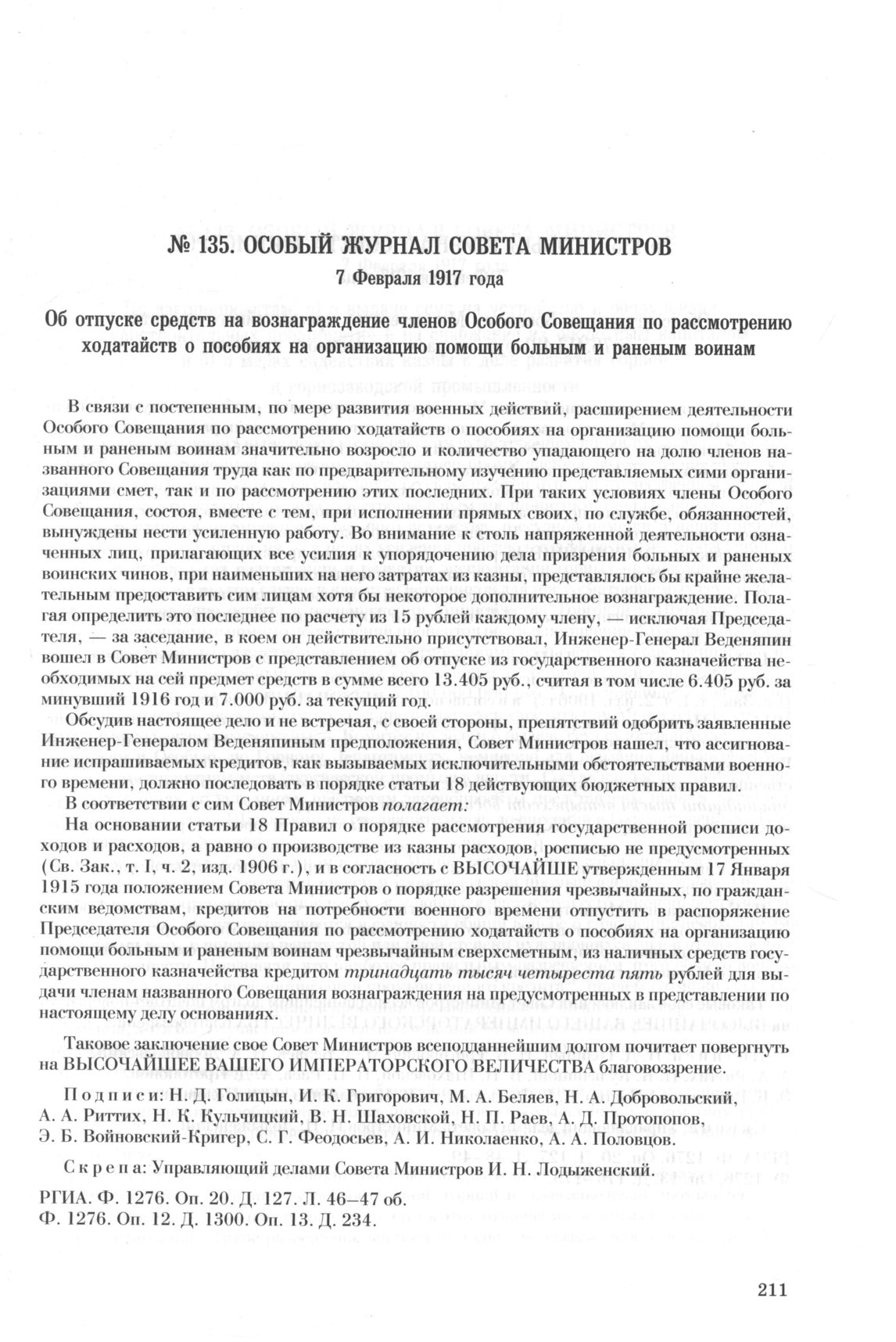 № 135. ОСОБЫЙ ЖУРНАЛ СОВЕТА МИНИСТРОВ
7 Февраля 1917 года

Об отпуске средств на вознаграждение членов Особого Совещания по рассмотрению ходатайств о пособиях на организацию помощи больным и раненым воинам

В связи с постепенным, по мере развития военных действий, расширением деятельности Особого Совещания по рассмотрению ходатайств о пособиях на организацию помощи больным и раненым воинам значительно возросло и количество упадающего на долю членов названного Совещания труда как по предварительному изучению представляемых сими организациями смет, так и по рассмотрению этих последних. При таких условиях члены Особого Совещания, состоя, вместе с тем, при исполнении прямых своих, по службе, обязанностей, вынуждены нести усиленную работу. Во внимание к столь напряженной деятельности означенных лиц, прилагающих все усилия к упорядочению дела призрения больных и раненых воинских чинов, при наименьших на него затратах из казны, представлялось бы крайне желательным предоставить сим лицам хотя бы некоторое дополнительное вознаграждение. Полагая определить это последнее по расчету из 15 рублей каждому члену, — исключая Председателя, — за заседание, в коем он действительно присутствовал, Инженер-Генерал Веденяпин вошел в Совет Министров с представлением об отпуске из государственного казначейства необходимых на сей предмет средств в сумме всего 13.405 руб., считая в том числе 6.405 руб. за минувший 1916 год и 7.000 руб. за текущий год.

Обсудив настоящее дело и не встречая, с своей стороны, препятствий одобрить заявленные Инженер-Генералом Веденяпиным предположения, Совет Министров нашел, что ассигнование испрашиваемых кредитов, как вызываемых исключительными обстоятельствами военного времени, должно последовать в порядке статьи 18 действующих бюджетных правил.

В соответствии с сим Совет Министров полагает:

На основании статьи 18 Правил о порядке рассмотрения государственной росписи доходов и расходов, а равно о производстве из казны расходов, росписью не предусмотренных (Св. Зак., т. I, ч. 2, изд. 1906 г.), и в согласность с ВЫСОЧАЙШЕ утвержденным 17 Января 1915 года положением Совета Министров о порядке разрешения чрезвычайных, по гражданским ведомствам, кредитов на потребности военного времени отпустить в распоряжение Председателя Особого Совещания по рассмотрению ходатайств о пособиях на организацию помощи больным и раненым воинам чрезвычайным сверхсметным, из наличных средств государственного казначейства кредитом тринадцать тысяч четыреста пять рублей для выдачи членам названного Совещания вознаграждения на предусмотренных в представлении по настоящему делу основаниях.

Таковое заключение свое Совет Министров всеподданнейшим долгом почитает повергнуть на ВЫСОЧАЙШЕЕ ВАШЕГО ИМПЕРАТОРСКОГО ВЕЛИЧЕСТВА благовоззрение.

Подписи: Н. Д. Голицын, И. К. Григорович, М. А. Беляев, Н. А. Добровольский, А. А. Риттих, Н. К. Кульчицкий, В. Н. Шаховской, Н. П. Раев, А. Д. Протопопов, Э. Б. Войновский-Кригер, С. Г. Феодосьев, А. И. Николаенко, А. А. Половцов.

Скрепа: Управляющий делами Совета Министров И. Н. Лодыженский.

РГИА. Ф. 1276. Оп. 20. Д. 127. Л. 46–47 об.
Ф. 1276. Оп. 12. Д. 1300. Оп. 13. Д. 234.

211